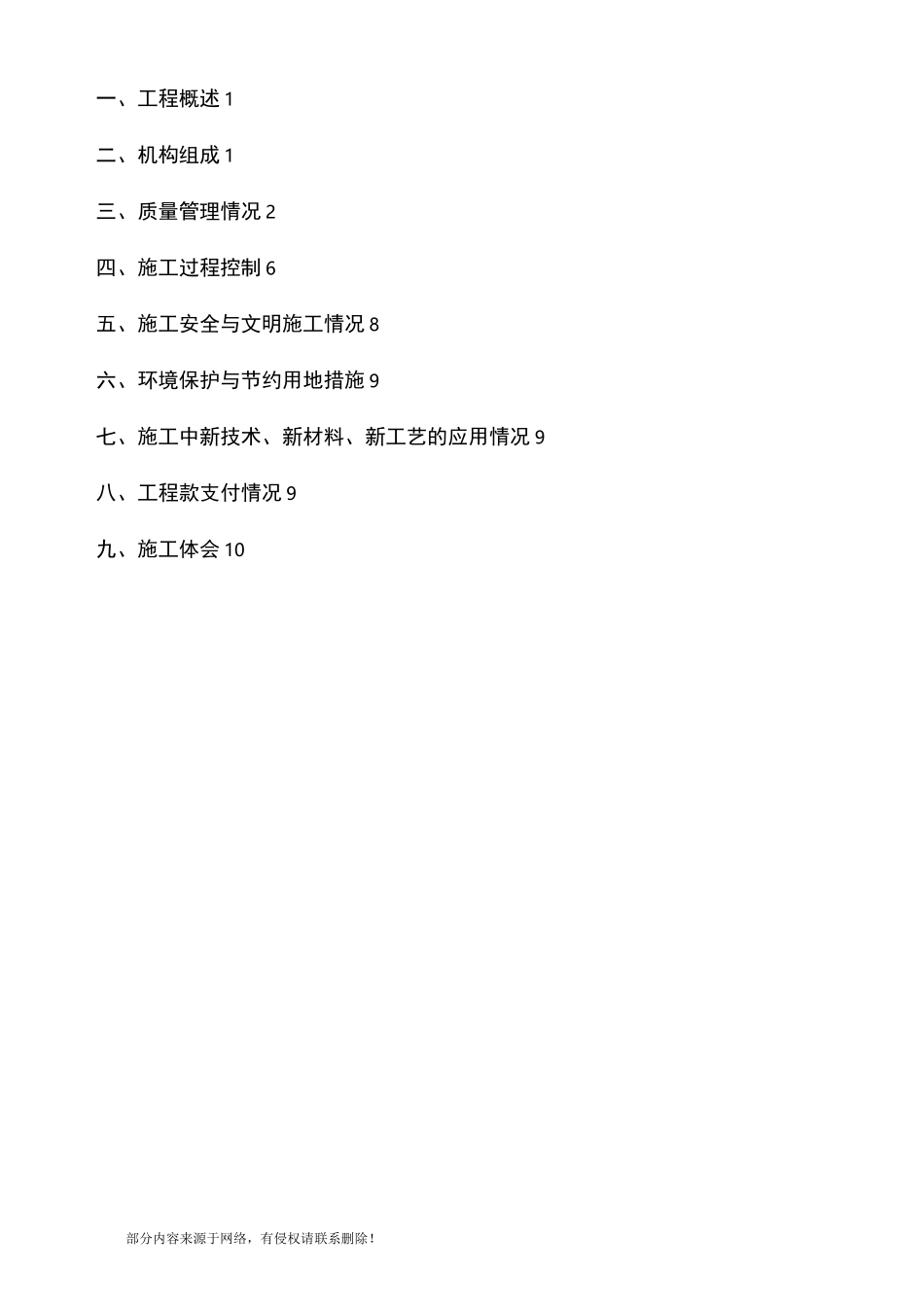 一、工程概述 1

二、机构组成 1

三、质量管理情况 2

四、施工过程控制 6

五、施工安全与文明施工情况 8

六、环境保护与节约用地措施 9

七、施工中新技术、新材料、新工艺的应用情况 9

八、工程款支付情况 9

九、施工体会 10

部分内容来源于网络，有侵权请联系删除！